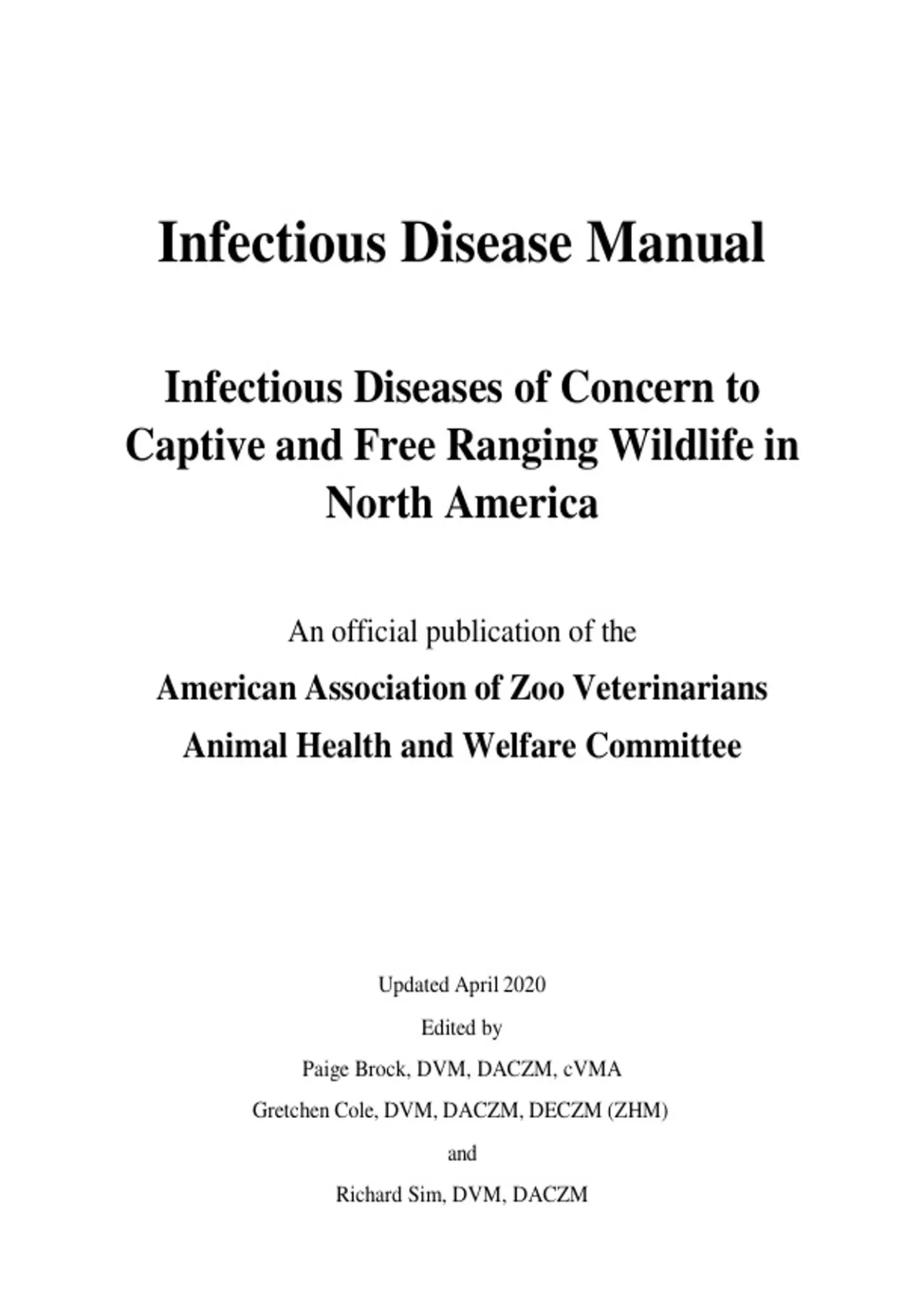 Infectious Disease Manual

Infectious Diseases of Concern to Captive and Free Ranging Wildlife in North America

An official publication of the

American Association of Zoo Veterinarians

Animal Health and Welfare Committee

Updated April 2020

Edited by

Paige Brock, DVM, DACZM, cVMA

Gretchen Cole, DVM, DACZM, DECZM (ZHM)

and

Richard Sim, DVM, DACZM